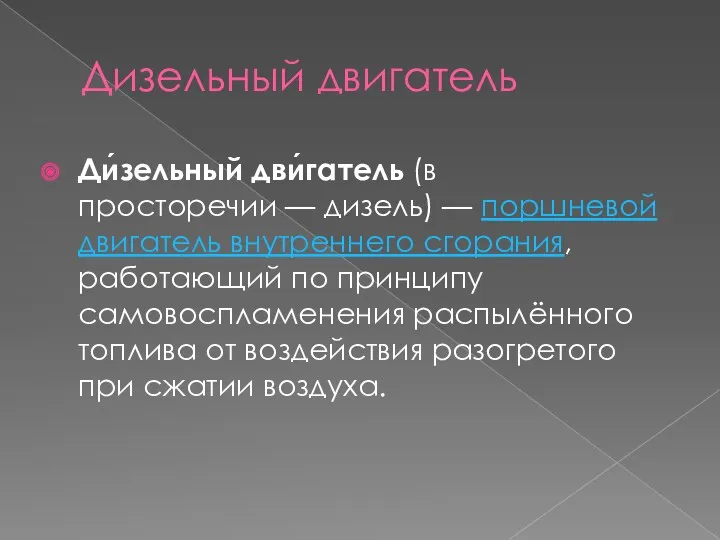 Дизельный двигатель

Ди́зельный дви́гатель (в просторечии — дизель) — поршневой двигатель внутреннего сгорания, работающий по принципу самовоспламенения распылённого топлива от воздействия разогретого при сжатии воздуха.